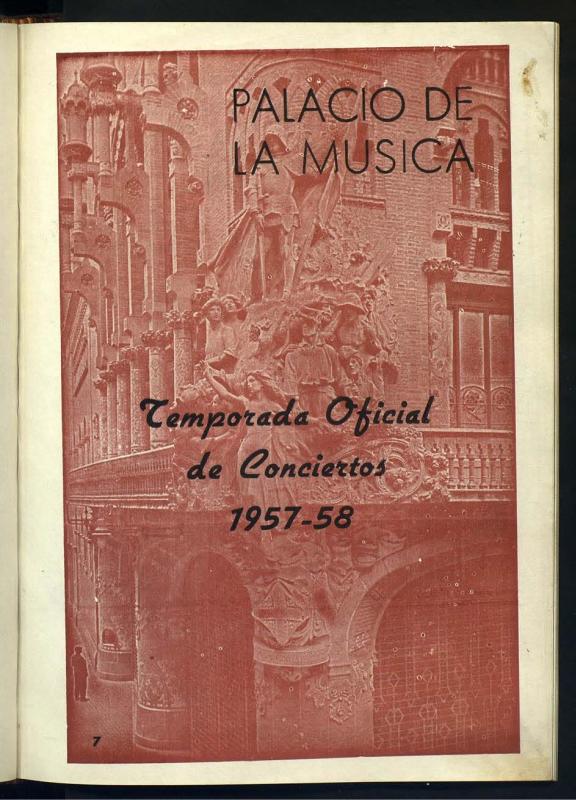 PALACIO DE
LA MUSICA

Temporada Oficial
de Conciertos
1957-58

7